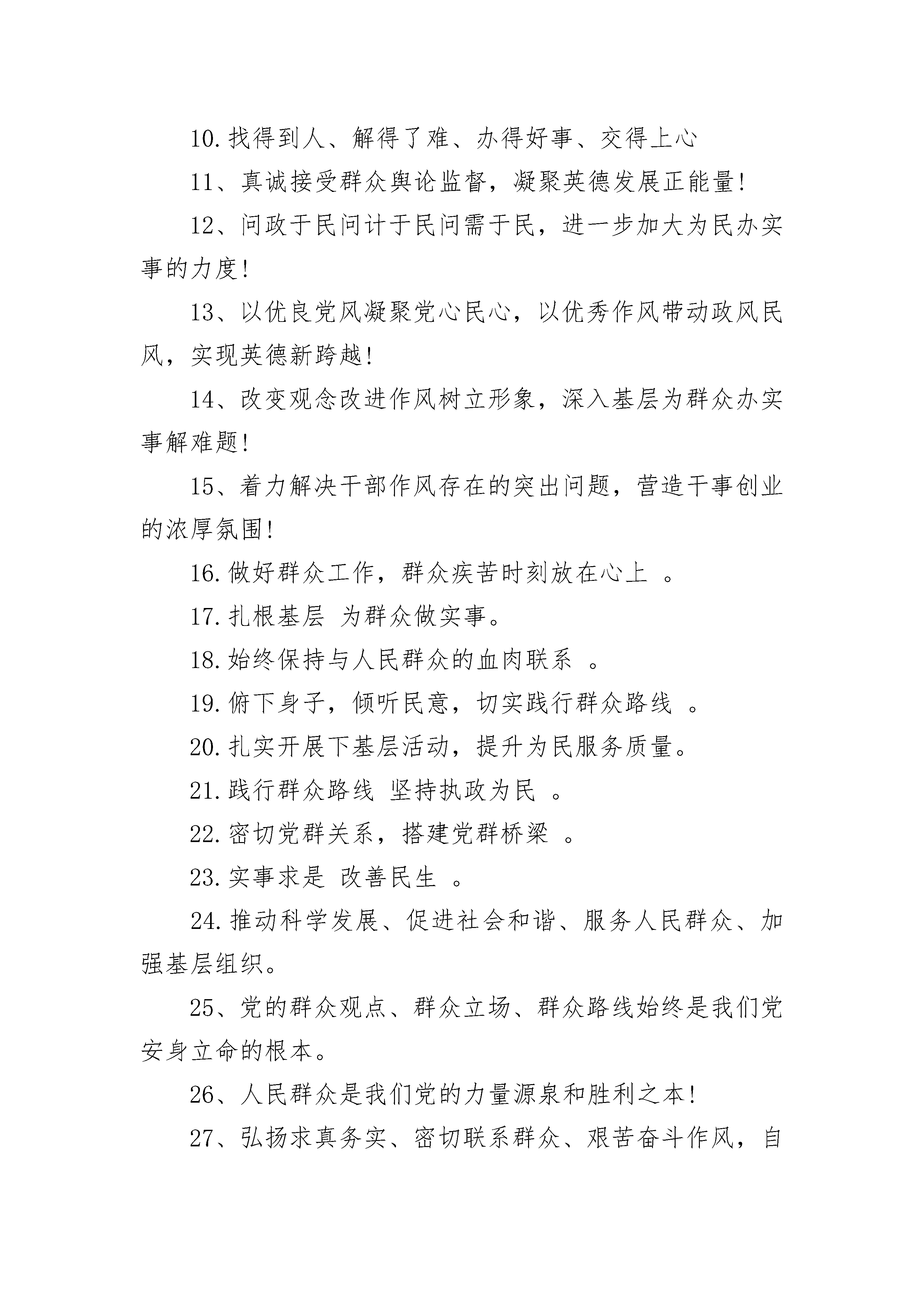 10.找得到人、解得了难、办得好事、交得上心

11、真诚接受群众舆论监督，凝聚英德发展正能量!

12、问政于民问计于民问需于民，进一步加大为民办实事的力度!

13、以优良党风凝聚党心民心，以优秀作风带动政风民风，实现英德新跨越!

14、改变观念改进作风树立形象，深入基层为群众办实事解难题!

15、着力解决干部作风存在的突出问题，营造干事创业的浓厚氛围!

16.做好群众工作，群众疾苦时刻放在心上 。

17.扎根基层 为群众做实事。

18.始终保持与人民群众的血肉联系 。

19.俯下身子，倾听民意，切实践行群众路线 。

20.扎实开展下基层活动，提升为民服务质量。

21.践行群众路线 坚持执政为民 。

22.密切党群关系，搭建党群桥梁 。

23.实事求是 改善民生 。

24.推动科学发展、促进社会和谐、服务人民群众、加强基层组织。

25、党的群众观点、群众立场、群众路线始终是我们党安身立命的根本。

26、人民群众是我们党的力量源泉和胜利之本!

27、弘扬求真务实、密切联系群众、艰苦奋斗作风，自